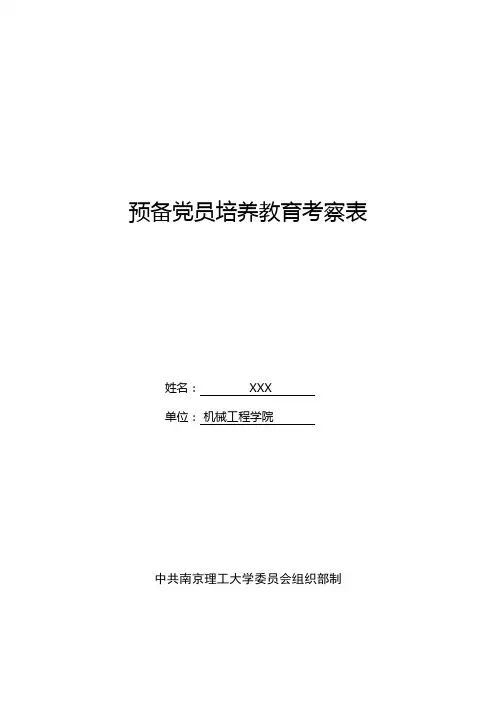 预备党员培养教育考察表

姓名：XXX
单位：机械工程学院

中共南京理工大学委员会组织部制